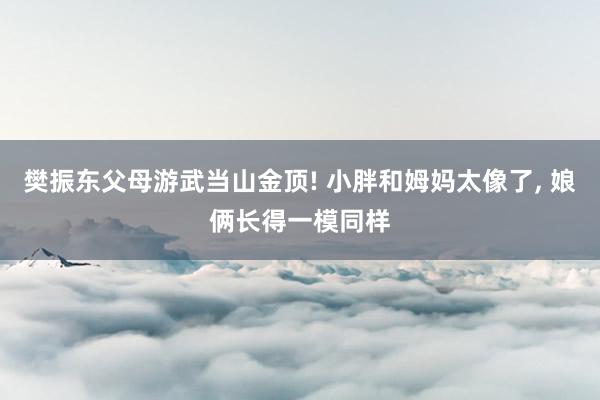 樊振东父母游武当山金顶! 小胖和姆妈太像了, 娘俩长得一模同样